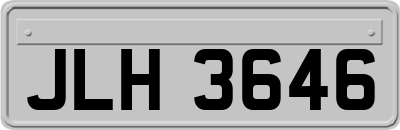 JLH 3646